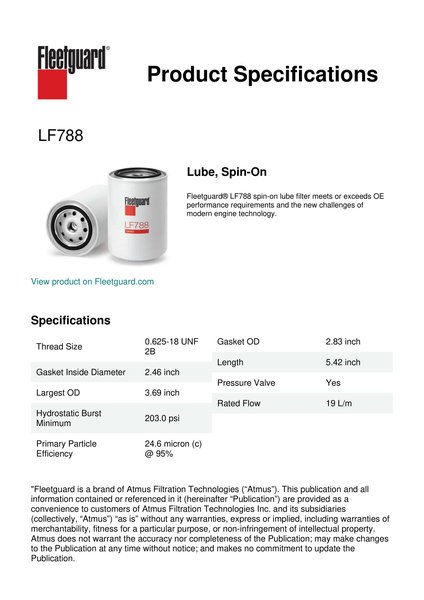 Fleetguard®

Product Specifications

LF788

Fleetguard
LF788

Lube, Spin-On

Fleetguard® LF788 spin-on lube filter meets or exceeds OE performance requirements and the new challenges of modern engine technology.

View product on Fleetguard.com

Specifications

| Thread Size | 0.625-18 UNF 2B |
|---|---|
| Gasket Inside Diameter | 2.46 inch |
| Largest OD | 3.69 inch |
| Hydrostatic Burst Minimum | 203.0 psi |
| Primary Particle Efficiency | 24.6 micron (c) @ 95% |

| Gasket OD | 2.83 inch |
|---|---|
| Length | 5.42 inch |
| Pressure Valve | Yes |
| Rated Flow | 19 L/m |

"Fleetguard is a brand of Atmus Filtration Technologies ("Atmus"). This publication and all information contained or referenced in it (hereinafter "Publication") are provided as a convenience to customers of Atmus Filtration Technologies Inc. and its subsidiaries (collectively, "Atmus") "as is" without any warranties, express or implied, including warranties of merchantability, fitness for a particular purpose, or non-infringement of intellectual property. Atmus does not warrant the accuracy nor completeness of the Publication; may make changes to the Publication at any time without notice; and makes no commitment to update the Publication.